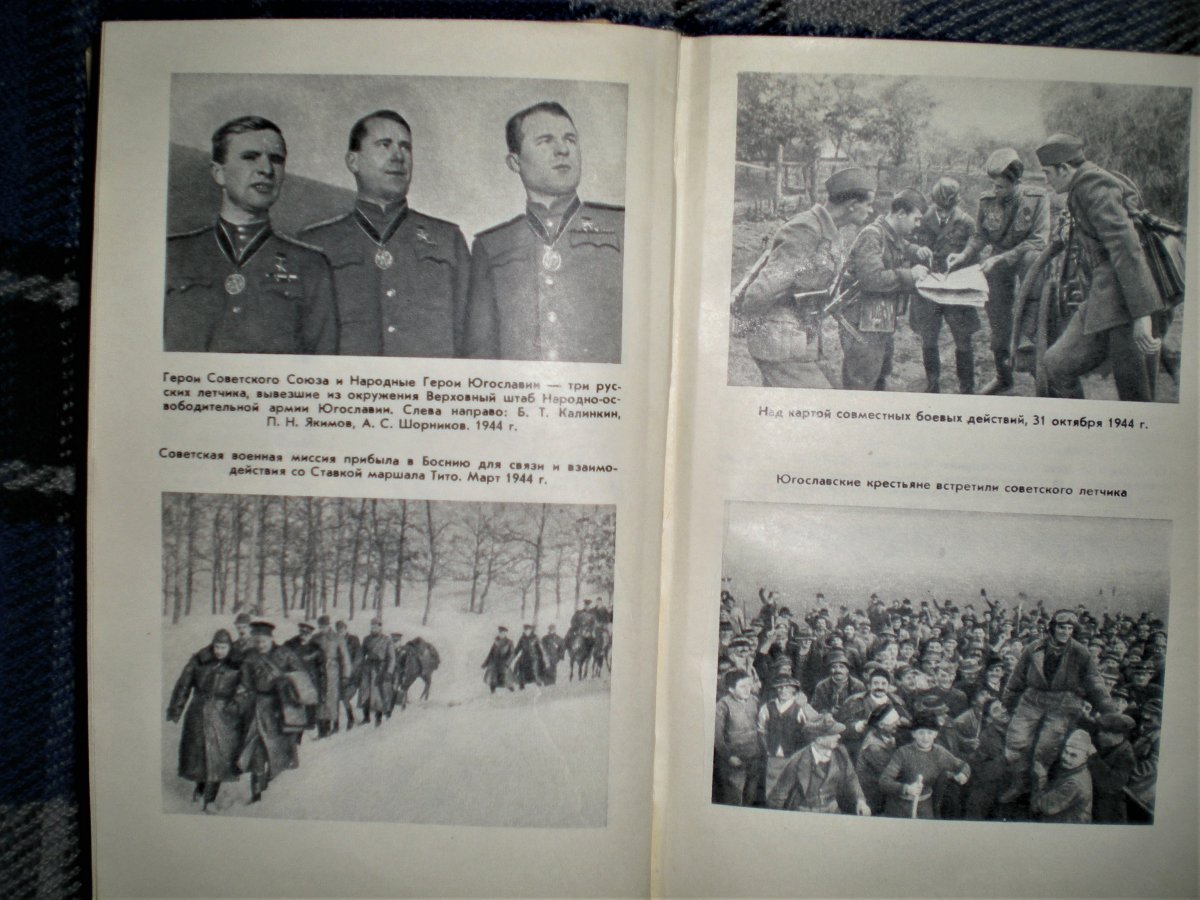 Герои Советского Союза и Народные Герои Югославии — три русских летчика, вывезшие из окружения Верховный штаб Народно-освободительной армии Югославии. Слева направо: Б. Т. Калинкин, П. Н. Якимов, А. С. Шорников. 1944 г.

Советская военная миссия прибыла в Боснию для связи и взаимодействия со Ставкой маршала Тито. Март 1944 г.

Над картой совместных боевых действий, 31 октября 1944 г.

Югославские крестьяне встретили советского летчика